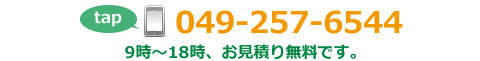 tap
049-257-6544
9時～18時、お見積り無料です。